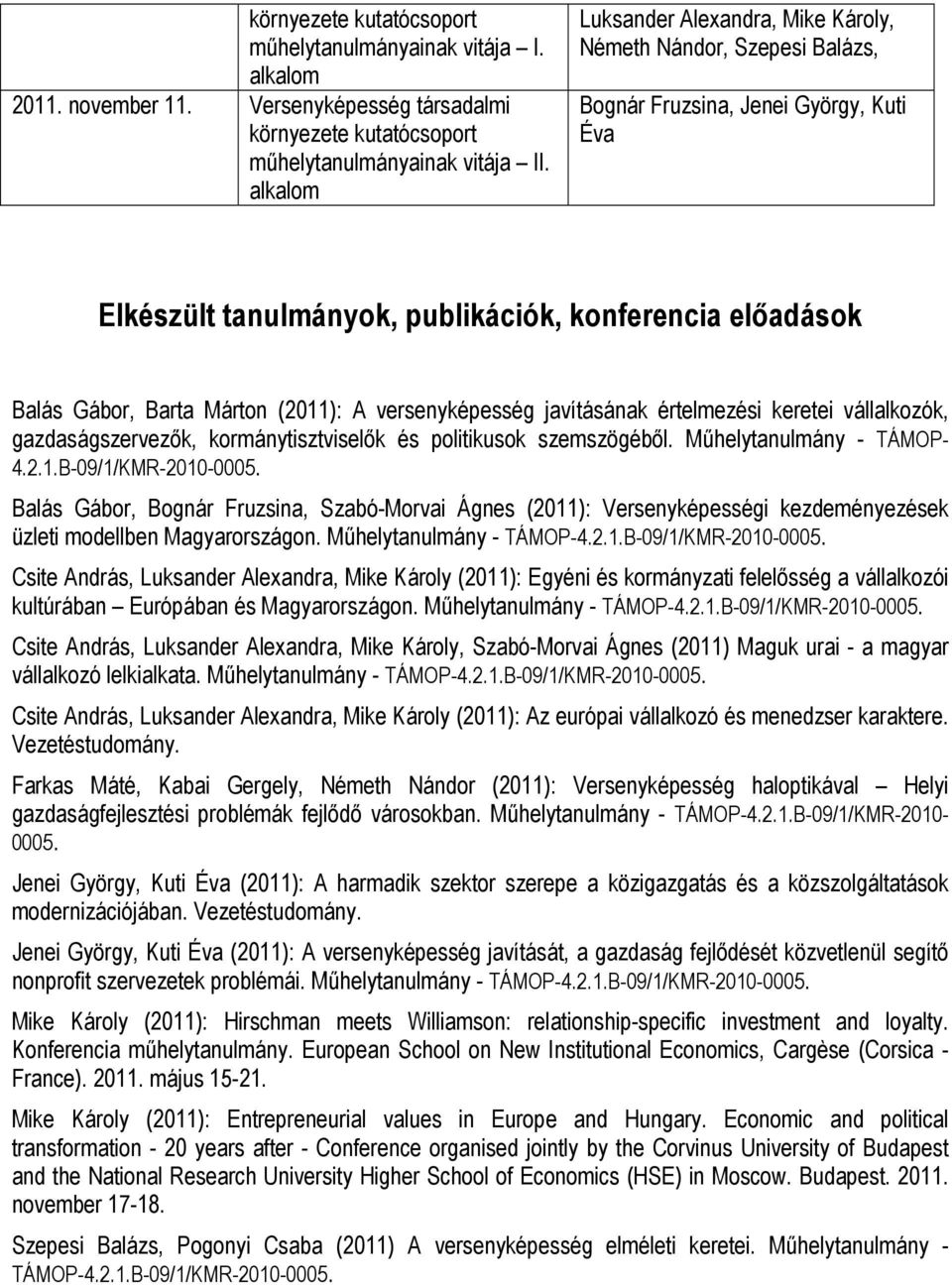 | | környezete kutatócsoport műhelytanulmányainak vitája – I. alkalom | Luksander Alexandra, Mike Károly, Németh Nándor, Szepesi Balázs, |
|---|---|---|
| 2011. november 11. | Versenyképesség társadalmi környezete kutatócsoport műhelytanulmányainak vitája – II. alkalom | Bognár Fruzsina, Jenei György, Kuti Éva |

Elkészült tanulmányok, publikációk, konferencia előadások

Balás Gábor, Barta Márton (2011): A versenyképesség javításának értelmezési keretei vállalkozók, gazdaságszervezők, kormánytisztviselők és politikusok szemszögéből. Műhelytanulmány - TÁMOP-4.2.1.B-09/1/KMR-2010-0005.

Balás Gábor, Bognár Fruzsina, Szabó-Morvai Ágnes (2011): Versenyképességi kezdeményezések üzleti modellben Magyarországon. Műhelytanulmány - TÁMOP-4.2.1.B-09/1/KMR-2010-0005.

Csite András, Luksander Alexandra, Mike Károly (2011): Egyéni és kormányzati felelősség a vállalkozói kultúrában – Európában és Magyarországon. Műhelytanulmány - TÁMOP-4.2.1.B-09/1/KMR-2010-0005.

Csite András, Luksander Alexandra, Mike Károly, Szabó-Morvai Ágnes (2011) Maguk urai - a magyar vállalkozó lelkialkata. Műhelytanulmány - TÁMOP-4.2.1.B-09/1/KMR-2010-0005.

Csite András, Luksander Alexandra, Mike Károly (2011): Az európai vállalkozó és menedzser karaktere. Vezetéstudomány.

Farkas Máté, Kabai Gergely, Németh Nándor (2011): Versenyképesség haloptikával – Helyi gazdaságfejlesztési problémák fejlődő városokban. Műhelytanulmány - TÁMOP-4.2.1.B-09/1/KMR-2010-0005.

Jenei György, Kuti Éva (2011): A harmadik szektor szerepe a közigazgatás és a közszolgáltatások modernizációjában. Vezetéstudomány.

Jenei György, Kuti Éva (2011): A versenyképesség javítását, a gazdaság fejlődését közvetlenül segítő nonprofit szervezetek problémái. Műhelytanulmány - TÁMOP-4.2.1.B-09/1/KMR-2010-0005.

Mike Károly (2011): Hirschman meets Williamson: relationship-specific investment and loyalty. Konferencia műhelytanulmány. European School on New Institutional Economics, Cargèse (Corsica - France). 2011. május 15-21.

Mike Károly (2011): Entrepreneurial values in Europe and Hungary. Economic and political transformation - 20 years after - Conference organised jointly by the Corvinus University of Budapest and the National Research University Higher School of Economics (HSE) in Moscow. Budapest. 2011. november 17-18.

Szepesi Balázs, Pogonyi Csaba (2011) A versenyképesség elméleti keretei. Műhelytanulmány - TÁMOP-4.2.1.B-09/1/KMR-2010-0005.